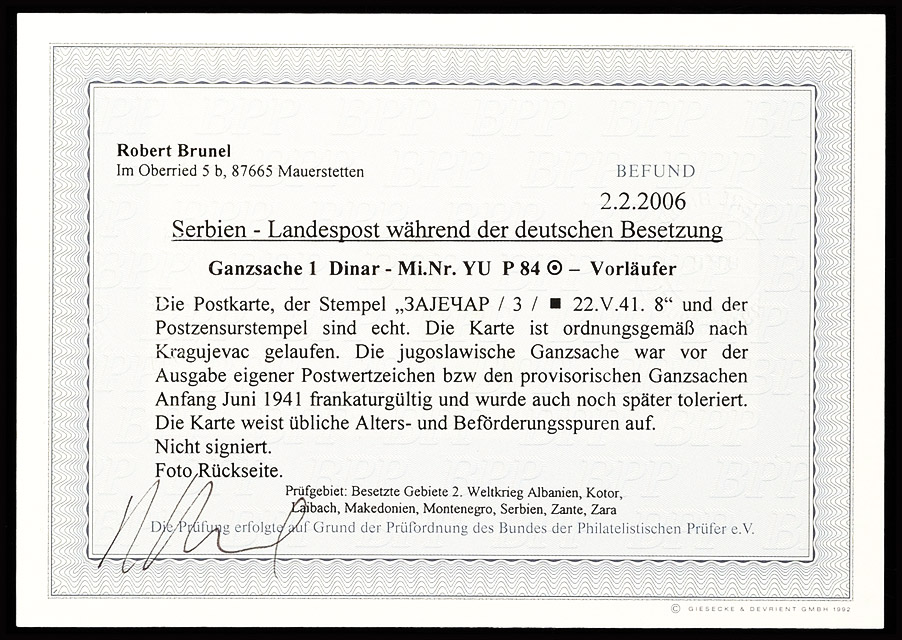 Robert Brunel
Im Oberried 5 b, 87665 Mauerstetten

BEFUND

2.2.2006

Serbien - Landespost während der deutschen Besetzung

Ganzsache 1 Dinar - Mi.Nr. YU P 84 ⊙ – Vorläufer

Die Postkarte, der Stempel „ЗАЈЕЧАР / 3 / ■ 22.V.41. 8“ und der Postzensurstempel sind echt. Die Karte ist ordnungsgemäß nach Kragujevac gelaufen. Die jugoslawische Ganzsache war vor der Ausgabe eigener Postwertzeichen bzw den provisorischen Ganzsachen Anfang Juni 1941 frankaturgültig und wurde auch noch später toleriert. Die Karte weist übliche Alters- und Beförderungsspuren auf.
Nicht signiert.
Foto Rückseite.

Prüfgebiet: Besetzte Gebiete 2. Weltkrieg Albanien, Kotor, Laibach, Makedonien, Montenegro, Serbien, Zante, Zara

Die Prüfung erfolgte auf Grund der Prüfordnung des Bundes der Philatelistischen Prüfer e.V.

© GIESECKE & DEVRIENT GMBH 1992